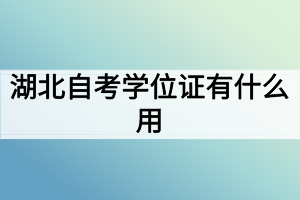 湖北自考学位证有什么用